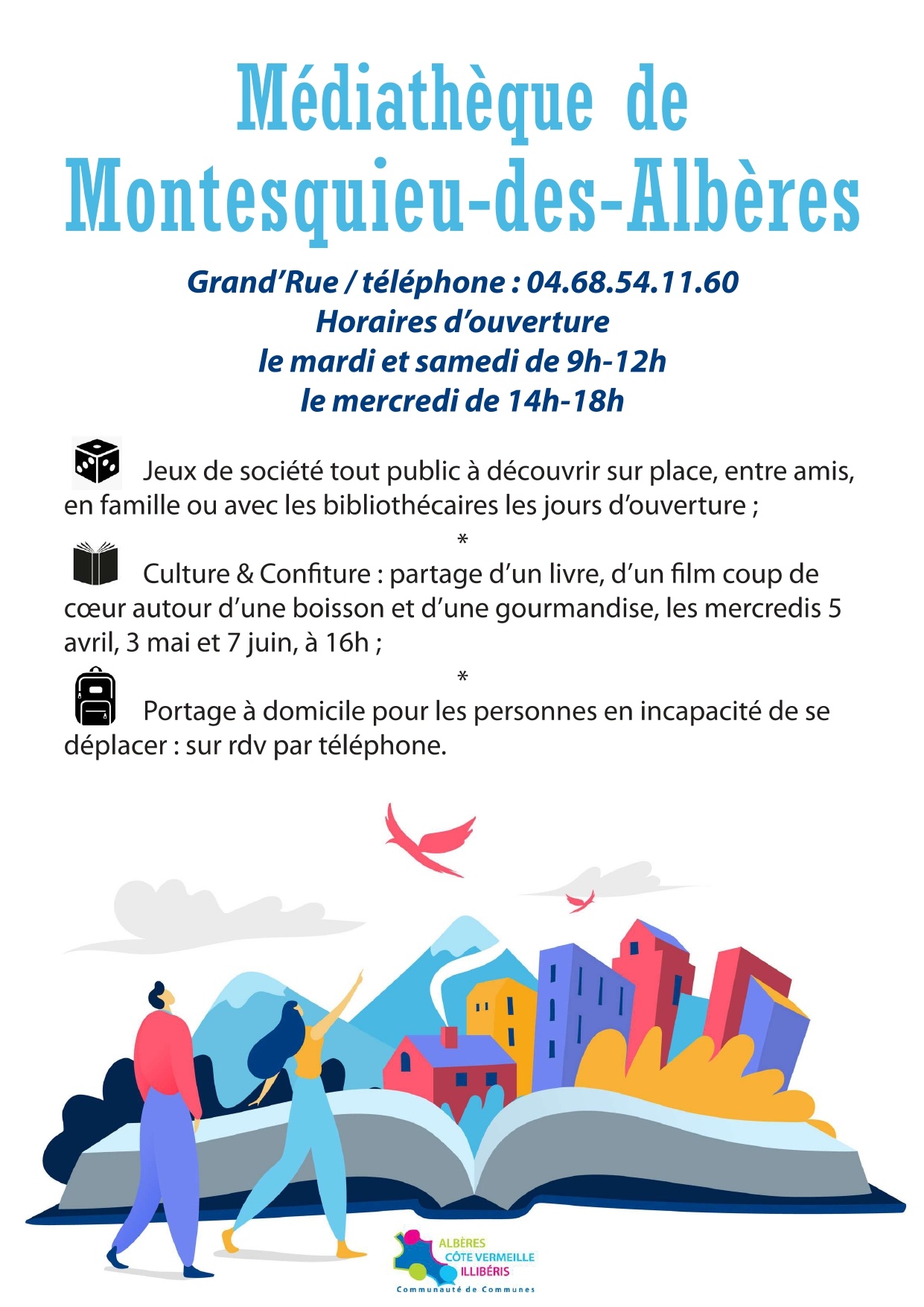 Médiathèque de Montesquieu-des-Albères

Grand'Rue / téléphone : 04.68.54.11.60
Horaires d'ouverture
le mardi et samedi de 9h-12h
le mercredi de 14h-18h

Jeux de société tout public à découvrir sur place, entre amis, en famille ou avec les bibliothécaires les jours d'ouverture ;

*

Culture & Confiture : partage d'un livre, d'un film coup de cœur autour d'une boisson et d'une gourmandise, les mercredis 5 avril, 3 mai et 7 juin, à 16h ;

*

Portage à domicile pour les personnes en incapacité de se déplacer : sur rdv par téléphone.

ALBÈRES
CÔTE VERMEILLE
ILLIBÉRIS
Communauté de Communes